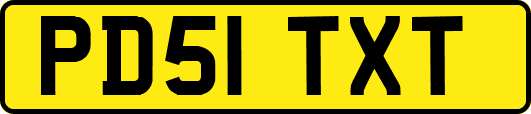 PD51 TXT